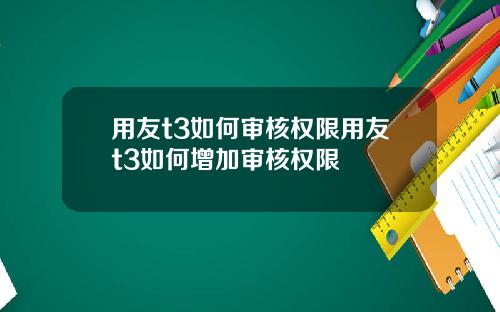 用友t3如何审核权限用友t3如何增加审核权限